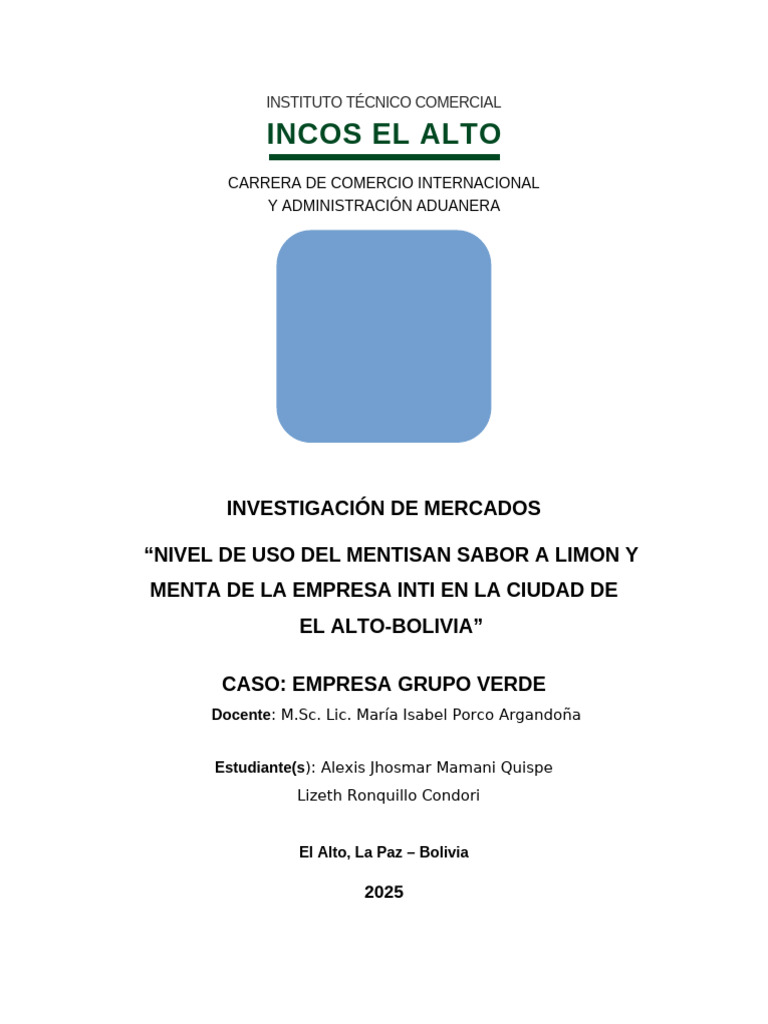 INSTITUTO TÉCNICO COMERCIAL

INCOS EL ALTO

CARRERA DE COMERCIO INTERNACIONAL
Y ADMINISTRACIÓN ADUANERA

INVESTIGACIÓN DE MERCADOS

“NIVEL DE USO DEL MENTISAN SABOR A LIMON Y MENTA DE LA EMPRESA INTI EN LA CIUDAD DE EL ALTO-BOLIVIA”

CASO: EMPRESA GRUPO VERDE

Docente: M.Sc. Lic. María Isabel Porco Argandoña

Estudiante(s): Alexis Jhosmar Mamani Quispe
Lizeth Ronquillo Condori

El Alto, La Paz – Bolivia

2025